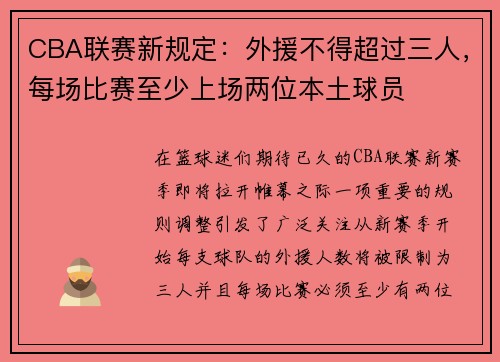 CBA联赛新规定：外援不得超过三人，每场比赛至少上场两位本土球员

在篮球迷们期待已久的CBA联赛新赛季即将拉开帷幕之际一项重要的规则调整引发了广泛关注从新赛季开始每支球队的外援人数将被限制为三人并且每场比赛必须至少有两位